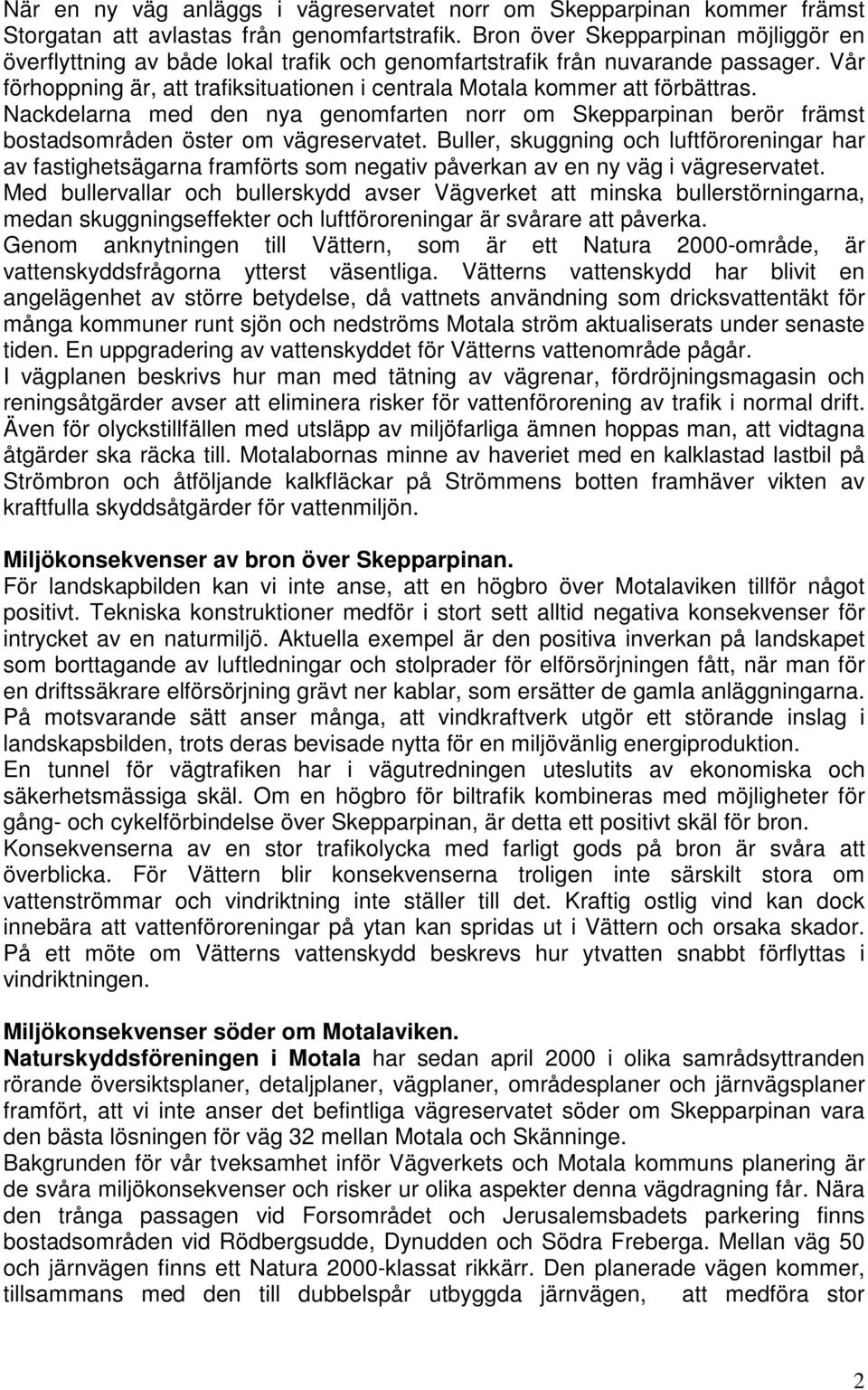 När en ny väg anläggs i vägreservatet norr om Skepparpinan kommer främst Storgatan att avlastas från genomfartstrafik. Bron över Skepparpinan möjliggör en överflyttning av både lokal trafik och genomfartstrafik från nuvarande passager. Vår förhoppning är, att trafiksituationen i centrala Motala kommer att förbättras. Nackdelarna med den nya genomfarten norr om Skepparpinan berör främst bostadsområden öster om vägreservatet. Buller, skuggning och luftföroreningar har av fastighetsägarna framförts som negativ påverkan av en ny väg i vägreservatet. Med bullervallar och bullerskydd avser Vägverket att minska bullerstörningarna, medan skuggningseffekter och luftföroreningar är svårare att påverka.
Genom anknytningen till Vättern, som är ett Natura 2000-område, är vattenskyddsfrågorna ytterst väsentliga. Vätterns vattenskydd har blivit en angelägenhet av större betydelse, då vattnets användning som dricksvattentäkt för många kommuner runt sjön och nedströms Motala ström aktualiserats under senaste tiden. En uppgradering av vattenskyddet för Vätterns vattenområde pågår.
I vägplanen beskrivs hur man med tätning av vägrenar, fördröjningsmagasin och reningsåtgärder avser att eliminera risker för vattenförorening av trafik i normal drift. Även för olyckstillfällen med utsläpp av miljöfarliga ämnen hoppas man, att vidtagna åtgärder ska räcka till. Motalabornas minne av haveriet med en kalklastad lastbil på Strömbron och åtföljande kalkfläckar på Strömmens botten framhäver vikten av kraftfulla skyddsåtgärder för vattenmiljön.

Miljökonsekvenser av bron över Skepparpinan.
För landskapbilden kan vi inte anse, att en högbro över Motalaviken tillför något positivt. Tekniska konstruktioner medför i stort sett alltid negativa konsekvenser för intrycket av en naturmiljö. Aktuella exempel är den positiva inverkan på landskapet som borttagande av luftledningar och stolprader för elförsörjningen fått, när man för en driftssäkrare elförsörjning grävt ner kablar, som ersätter de gamla anläggningarna. På motsvarande sätt anser många, att vindkraftverk utgör ett störande inslag i landskapsbilden, trots deras bevisade nytta för en miljövänlig energiproduktion.
En tunnel för vägtrafiken har i vägutredningen uteslutits av ekonomiska och säkerhetsmässiga skäl. Om en högbro för biltrafik kombineras med möjligheter för gång- och cykelförbindelse över Skepparpinan, är detta ett positivt skäl för bron.
Konsekvenserna av en stor trafikolycka med farligt gods på bron är svåra att överblicka. För Vättern blir konsekvenserna troligen inte särskilt stora om vattenströmmar och vindriktning inte ställer till det. Kraftig ostlig vind kan dock innebära att vattenföroreningar på ytan kan spridas ut i Vättern och orsaka skador. På ett möte om Vätterns vattenskydd beskrevs hur ytvatten snabbt förflyttas i vindriktningen.

Miljökonsekvenser söder om Motalaviken.
Naturskyddsföreningen i Motala har sedan april 2000 i olika samrådsyttranden rörande översiktsplaner, detaljplaner, vägplaner, områdesplaner och järnvägsplaner framfört, att vi inte anser det befintliga vägreservatet söder om Skepparpinan vara den bästa lösningen för väg 32 mellan Motala och Skänninge.
Bakgrunden för vår tveksamhet inför Vägverkets och Motala kommuns planering är de svåra miljökonsekvenser och risker ur olika aspekter denna vägdragning får. Nära den trånga passagen vid Forsområdet och Jerusalemsbadets parkering finns bostadsområden vid Rödbergsudde, Dynudden och Södra Freberga. Mellan väg 50 och järnvägen finns ett Natura 2000-klassat rikkärr. Den planerade vägen kommer, tillsammans med den till dubbelspår utbyggda järnvägen, att medföra stor

2